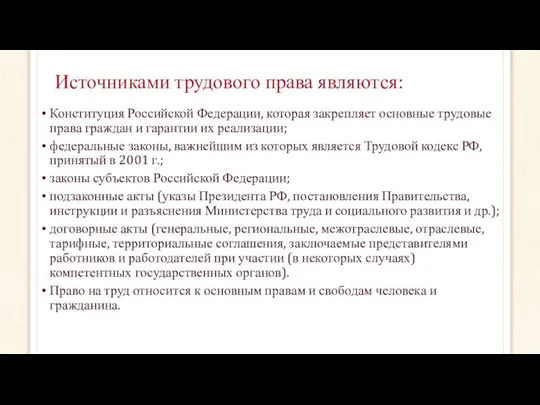 Источниками трудового права являются:

• Конституция Российской Федерации, которая закрепляет основные трудовые права граждан и гарантии их реализации;

• федеральные законы, важнейшим из которых является Трудовой кодекс РФ, принятый в 2001 г.;

• законы субъектов Российской Федерации;

• подзаконные акты (указы Президента РФ, постановления Правительства, инструкции и разъяснения Министерства труда и социального развития и др.);

• договорные акты (генеральные, региональные, межотраслевые, отраслевые, тарифные, территориальные соглашения, заключаемые представителями работников и работодателей при участии (в некоторых случаях) компетентных государственных органов).

• Право на труд относится к основным правам и свободам человека и гражданина.